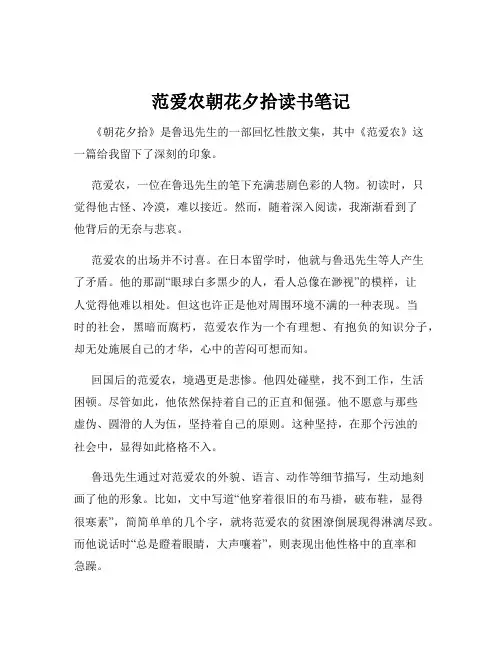 范爱农朝花夕拾读书笔记

《朝花夕拾》是鲁迅先生的一部回忆性散文集，其中《范爱农》这一篇给我留下了深刻的印象。

范爱农，一位在鲁迅先生的笔下充满悲剧色彩的人物。初读时，只觉得他古怪、冷漠，难以接近。然而，随着深入阅读，我渐渐看到了他背后的无奈与悲哀。

范爱农的出场并不讨喜。在日本留学时，他就与鲁迅先生等人产生了矛盾。他的那副“眼球白多黑少的人，看人总像在渺视”的模样，让人觉得他难以相处。但这也许正是他对周围环境不满的一种表现。当时的社会，黑暗而腐朽，范爱农作为一个有理想、有抱负的知识分子，却无处施展自己的才华，心中的苦闷可想而知。

回国后的范爱农，境遇更是悲惨。他四处碰壁，找不到工作，生活困顿。尽管如此，他依然保持着自己的正直和倔强。他不愿意与那些虚伪、圆滑的人为伍，坚持着自己的原则。这种坚持，在那个污浊的社会中，显得如此格格不入。

鲁迅先生通过对范爱农的外貌、语言、动作等细节描写，生动地刻画了他的形象。比如，文中写道“他穿着很旧的布马褂，破布鞋，显得很寒素”，简简单单的几个字，就将范爱农的贫困潦倒展现得淋漓尽致。而他说话时“总是瞪着眼睛，大声嚷着”，则表现出他性格中的直率和急躁。